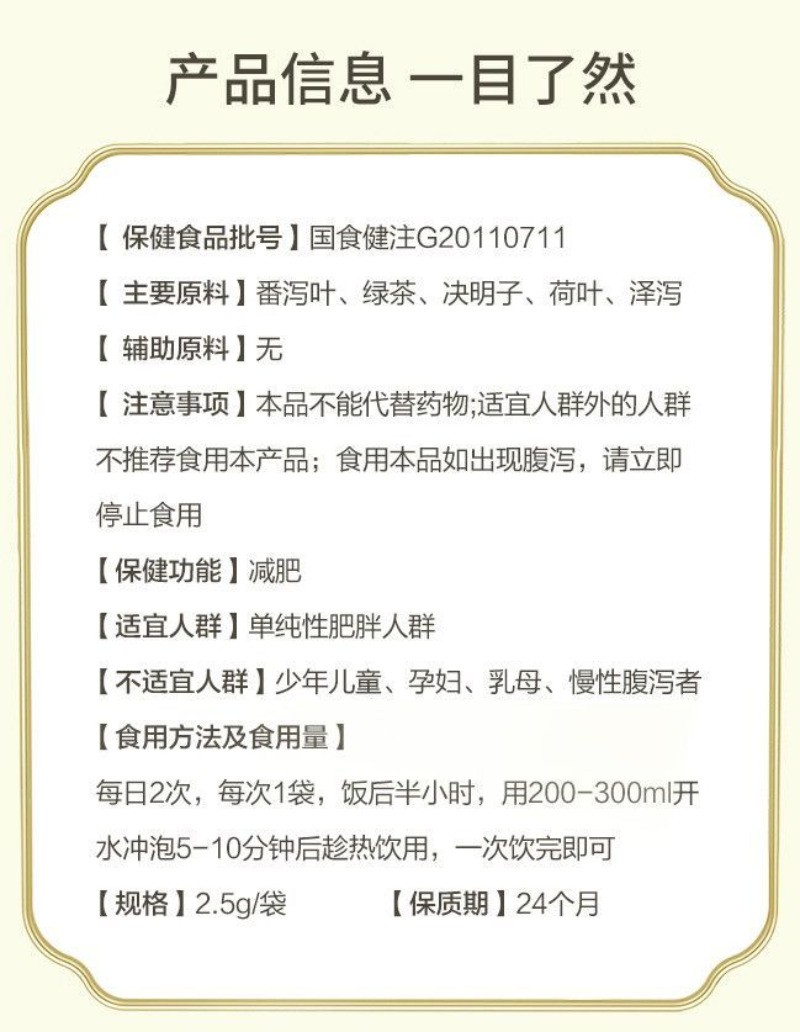 产品信息 一目了然

【保健食品批号】国食健注G20110711

【主要原料】番泻叶、绿茶、决明子、荷叶、泽泻

【辅助原料】无

【注意事项】本品不能代替药物;适宜人群外的人群不推荐食用本产品；食用本品如出现腹泻，请立即停止食用

【保健功能】减肥

【适宜人群】单纯性肥胖人群

【不适宜人群】少年儿童、孕妇、乳母、慢性腹泻者

【食用方法及食用量】

每日2次，每次1袋，饭后半小时，用200-300ml开水冲泡5-10分钟后趁热饮用，一次饮完即可

【规格】2.5g/袋 【保质期】24个月